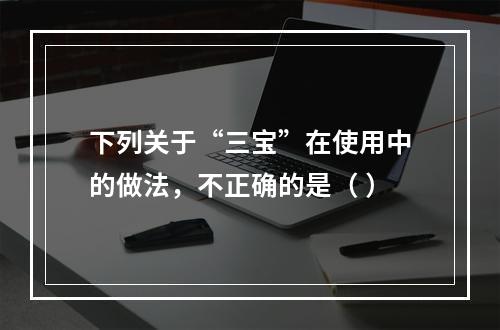 下列关于“三宝”在使用中的做法，不正确的是（）